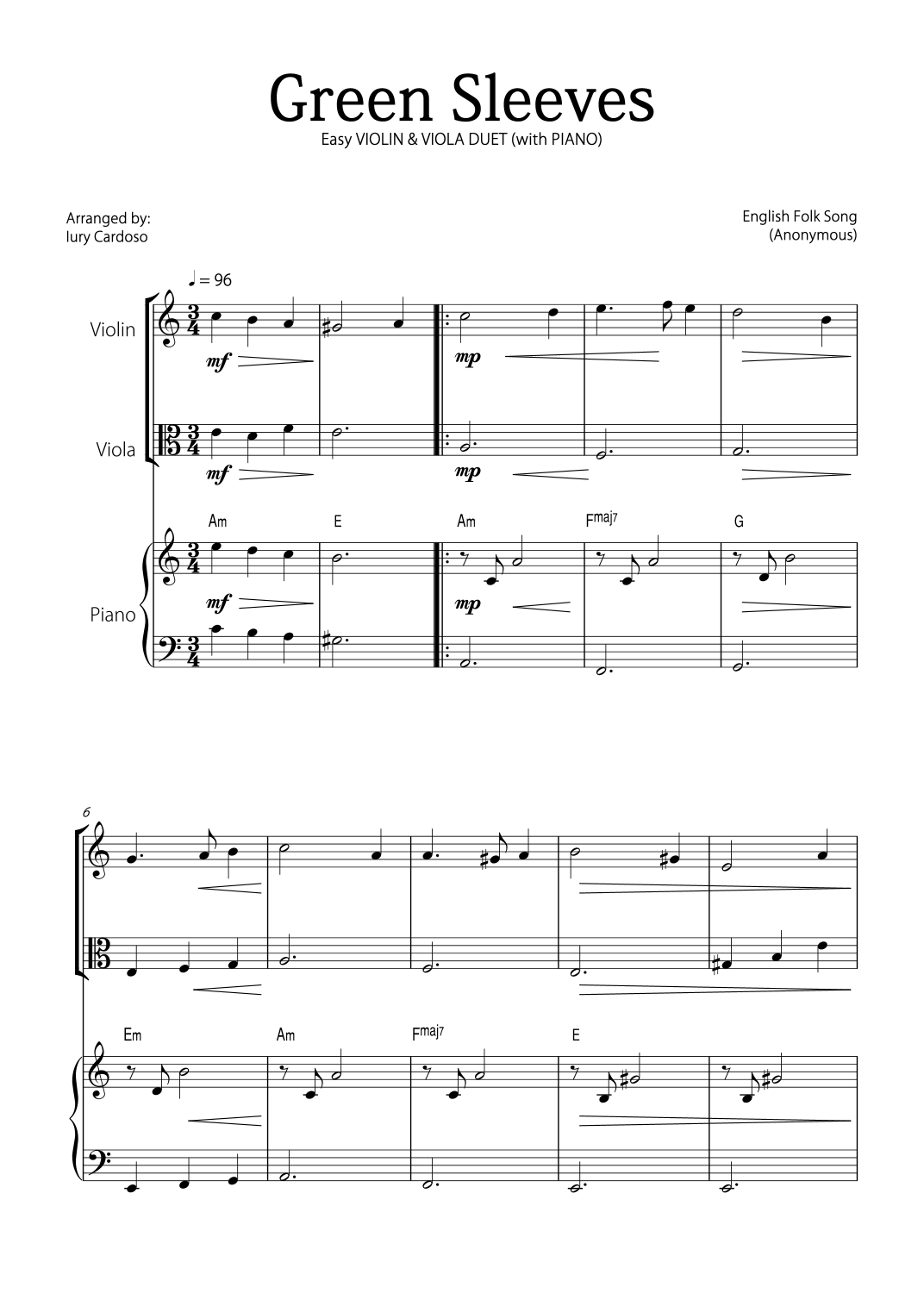 Green Sleeves
Easy VIOLIN & VIOLA DUET (with PIANO)

Arranged by:
Iury Cardoso

English Folk Song
(Anonymous)

♩ = 96

Violin
mf
mp

Viola
mf
mp

Am E Am Fmaj7 G

Piano
mf
mp

6

Em Am Fmaj7 E